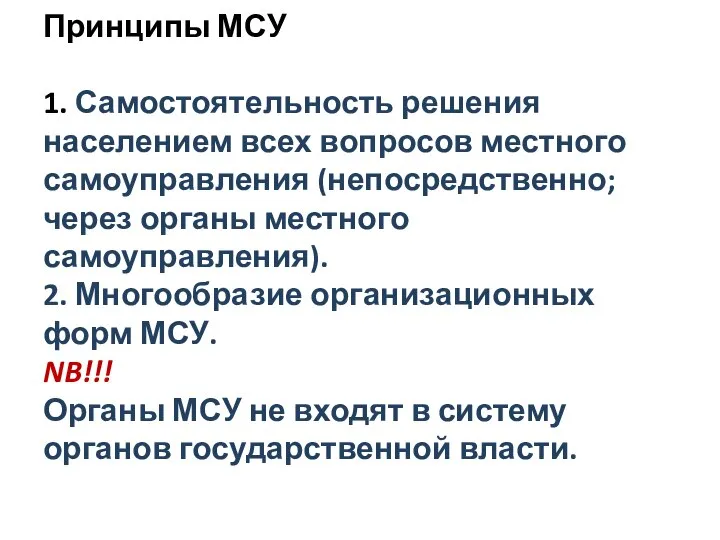 Принципы МСУ

1. Самостоятельность решения населением всех вопросов местного самоуправления (непосредственно; через органы местного самоуправления).
2. Многообразие организационных форм МСУ.
NB!!!
Органы МСУ не входят в систему органов государственной власти.